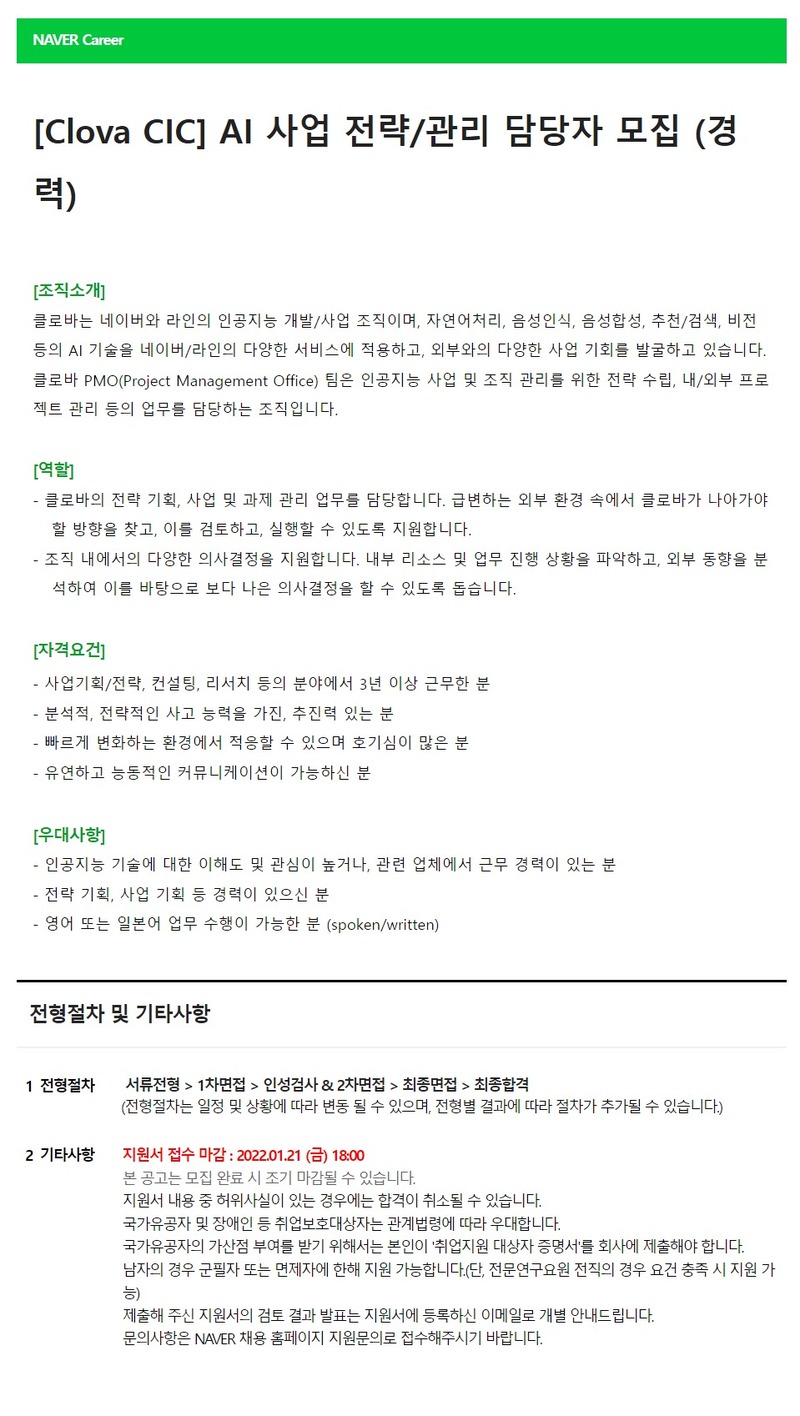 NAVER Career

[Clova CIC] AI 사업 전략/관리 담당자 모집 (경력)

[조직소개]
클로바는 네이버와 라인의 인공지능 개발/사업 조직이며, 자연어처리, 음성인식, 음성합성, 추천/검색, 비전 등의 AI 기술을 네이버/라인의 다양한 서비스에 적용하고, 외부와의 다양한 사업 기회를 발굴하고 있습니다.
클로바 PMO(Project Management Office) 팀은 인공지능 사업 및 조직 관리를 위한 전략 수립, 내/외부 프로젝트 관리 등의 업무를 담당하는 조직입니다.

[역할]
- 클로바의 전략 기획, 사업 및 과제 관리 업무를 담당합니다. 급변하는 외부 환경 속에서 클로바가 나아가야 할 방향을 찾고, 이를 검토하고, 실행할 수 있도록 지원합니다.
- 조직 내에서의 다양한 의사결정을 지원합니다. 내부 리소스 및 업무 진행 상황을 파악하고, 외부 동향을 분석하여 이를 바탕으로 보다 나은 의사결정을 할 수 있도록 돕습니다.

[자격요건]
- 사업기획/전략, 컨설팅, 리서치 등의 분야에서 3년 이상 근무한 분
- 분석적, 전략적인 사고 능력을 가진, 추진력 있는 분
- 빠르게 변화하는 환경에서 적응할 수 있으며 호기심이 많은 분
- 유연하고 능동적인 커뮤니케이션이 가능하신 분

[우대사항]
- 인공지능 기술에 대한 이해도 및 관심이 높거나, 관련 업체에서 근무 경력이 있는 분
- 전략 기획, 사업 기획 등 경력이 있으신 분
- 영어 또는 일본어 업무 수행이 가능한 분 (spoken/written)

전형절차 및 기타사항

1 전형절차
서류전형 > 1차면접 > 인성검사 & 2차면접 > 최종면접 > 최종합격
(전형절차는 일정 및 상황에 따라 변동 될 수 있으며, 전형별 결과에 따라 절차가 추가될 수 있습니다.)

2 기타사항
지원서 접수 마감 : 2022.01.21 (금) 18:00
본 공고는 모집 완료 시 조기 마감될 수 있습니다.
지원서 내용 중 허위사실이 있는 경우에는 합격이 취소될 수 있습니다.
국가유공자 및 장애인 등 취업보호대상자는 관계법령에 따라 우대합니다.
국가유공자의 가산점 부여를 받기 위해서는 본인이 '취업지원 대상자 증명서'를 회사에 제출해야 합니다.
남자의 경우 군필자 또는 면제자에 한해 지원 가능합니다.(단, 전문연구요원 전직의 경우 요건 충족 시 지원 가능)
제출해 주신 지원서의 검토 결과 발표는 지원서에 등록하신 이메일로 개별 안내드립니다.
문의사항은 NAVER 채용 홈페이지 지원문의로 접수해주시기 바랍니다.